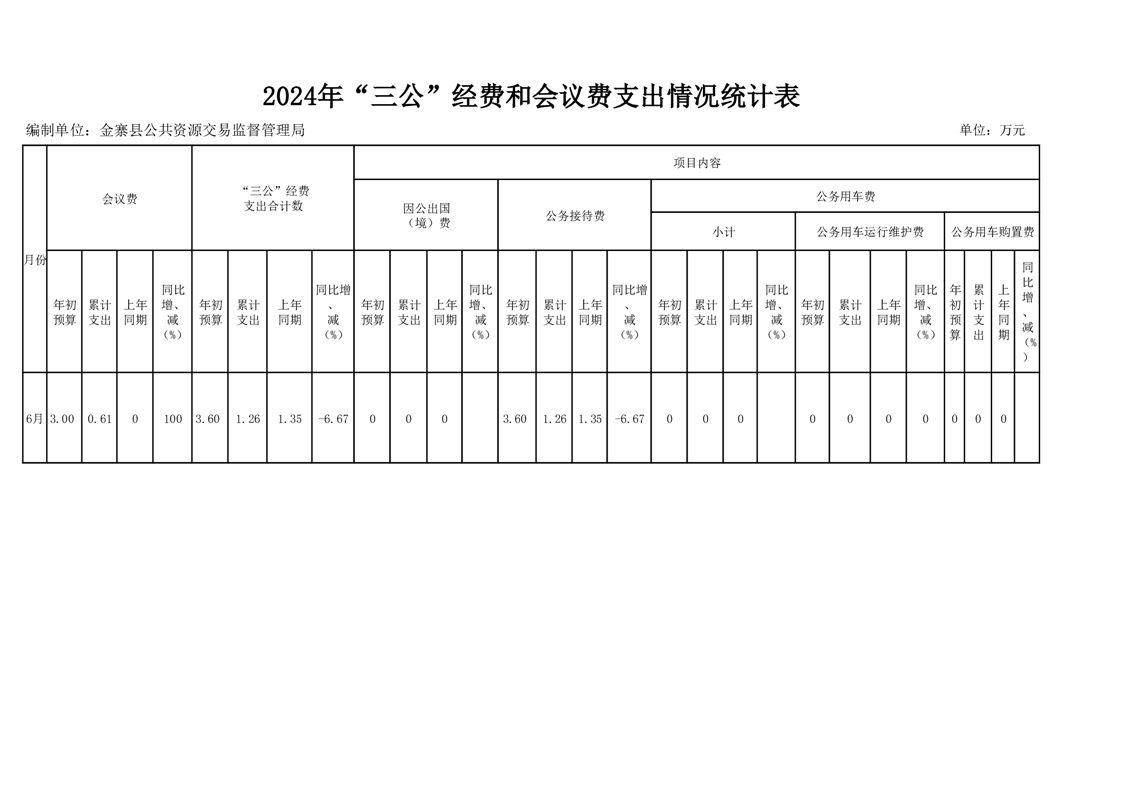 2024年“三公”经费和会议费支出情况统计表

编制单位：金寨县公共资源交易监督管理局

单位：万元

| 月份 | 会议费 | | | | “三公”经费支出合计数 | | | | 项目内容 | | | | | | | | | | | | | | | | | | | |
|---|---|---|---|---|---|---|---|---|---|---|---|---|---|---|---|---|---|---|---|---|---|---|---|---|---|---|---|---|
| | | | | | | | | | 因公出国（境）费 | | | | 公务接待费 | | | | 公务用车费 | | | | | | | | | | | |
| | | | | | | | | | | | | | | | | | 小计 | | | | 公务用车运行维护费 | | | | 公务用车购置费 | | | |
| | 年初预算 | 累计支出 | 上年同期 | 同比增、减（%） | 年初预算 | 累计支出 | 上年同期 | 同比增、减（%） | 年初预算 | 累计支出 | 上年同期 | 同比增、减（%） | 年初预算 | 累计支出 | 上年同期 | 同比增、减（%） | 年初预算 | 累计支出 | 上年同期 | 同比增、减（%） | 年初预算 | 累计支出 | 上年同期 | 同比增、减（%） | 年初预算 | 累计支出 | 上年同期 | 同比增、减（%） |
| 6月 | 3.00 | 0.61 | 0 | 100 | 3.60 | 1.26 | 1.35 | -6.67 | 0 | 0 | 0 | | 3.60 | 1.26 | 1.35 | -6.67 | 0 | 0 | 0 | | 0 | 0 | 0 | 0 | 0 | 0 | 0 | |